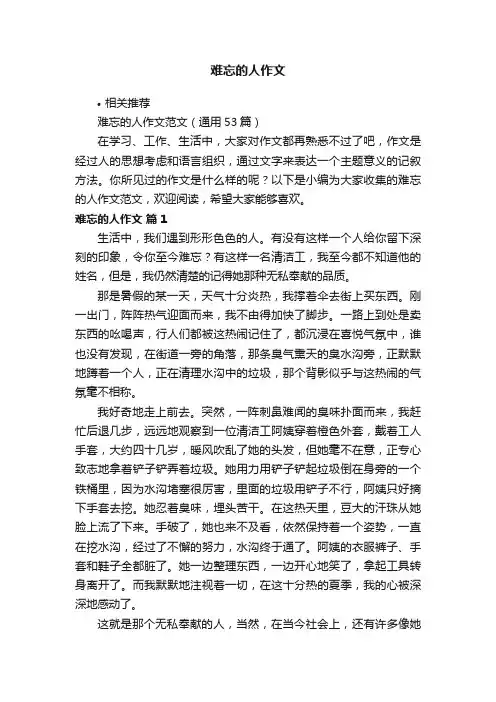 难忘的人作文

• 相关推荐

难忘的人作文范文（通用 53 篇）

在学习、工作、生活中，大家对作文都再熟悉不过了吧，作文是经过人的思想考虑和语言组织，通过文字来表达一个主题意义的记叙方法。你所见过的作文是什么样的呢？以下是小编为大家收集的难忘的人作文范文，欢迎阅读，希望大家能够喜欢。

难忘的人作文 篇 1

生活中，我们遇到形形色色的人。有没有这样一个人给你留下深刻的印象，令你至今难忘？有这样一名清洁工，我至今都不知道他的姓名，但是，我仍然清楚的记得她那种无私奉献的品质。

那是暑假的某一天，天气十分炎热，我撑着伞去街上买东西。刚一出门，阵阵热气迎面而来，我不由得加快了脚步。一路上到处是卖东西的吆喝声，行人们都被这热闹记住了，都沉浸在喜悦气氛中，谁也没有发现，在街道一旁的角落，那条臭气熏天的臭水沟旁，正默默地蹲着一个人，正在清理水沟中的垃圾，那个背影似乎与这热闹的气氛毫不相称。

我好奇地走上前去。突然，一阵刺鼻难闻的臭味扑面而来，我赶忙后退几步，远远地观察到一位清洁工阿姨穿着橙色外套，戴着工人手套，大约四十几岁，暖风吹乱了她的头发，但她毫不在意，正专心致志地拿着铲子铲弄着垃圾。她用力用铲子铲起垃圾倒在身旁的一个铁桶里，因为水沟堵塞很厉害，里面的垃圾用铲子不行，阿姨只好摘下手套去挖。她忍着臭味，埋头苦干。在这热天里，豆大的汗珠从她脸上流了下来。手破了，她也来不及看，依然保持着一个姿势，一直在挖水沟，经过了不懈的努力，水沟终于通了。阿姨的衣服裤子、手套和鞋子全都脏了。她一边整理东西，一边开心地笑了，拿起工具转身离开了。而我默默地注视着一切，在这十分热的夏季，我的心被深深地感动了。

这就是那个无私奉献的人，当然，在当今社会上，还有许多像她